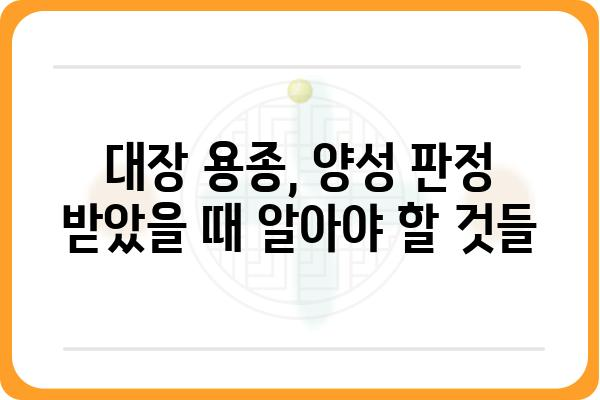 대장 용종, 양성 판정 받았을 때 알아야 할 것들